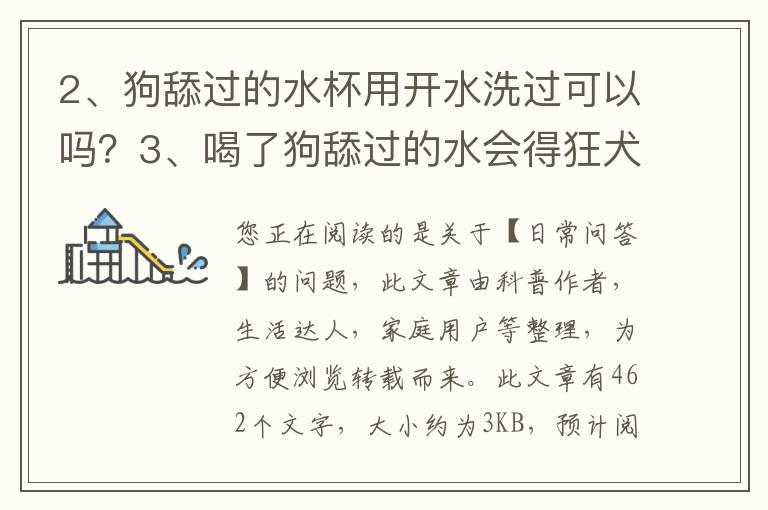 2、狗舔过的水杯用开水洗过可以吗？3、喝了狗舔过的水会得狂犬

您正在阅读的是关于【日常问答】的问题，此文章由科普作者，生活达人，家庭用户等整理，为方便浏览转载而来。此文章有462个文字，大小约为3KB，预计阅